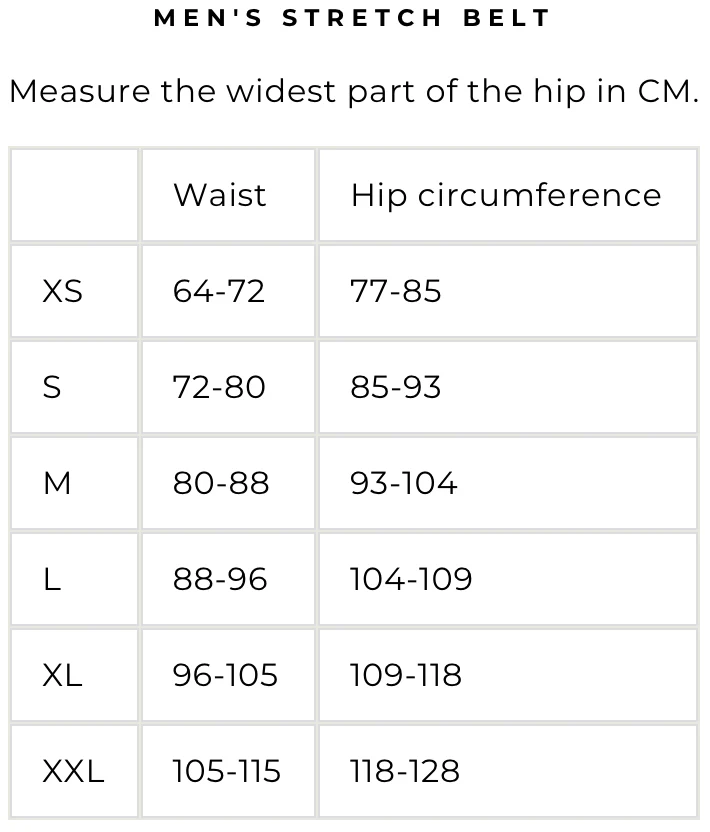 MEN'S STRETCH BELT

Measure the widest part of the hip in CM.

|  | Waist | Hip circumference |
|---|---|---|
| XS | 64-72 | 77-85 |
| S | 72-80 | 85-93 |
| M | 80-88 | 93-104 |
| L | 88-96 | 104-109 |
| XL | 96-105 | 109-118 |
| XXL | 105-115 | 118-128 |